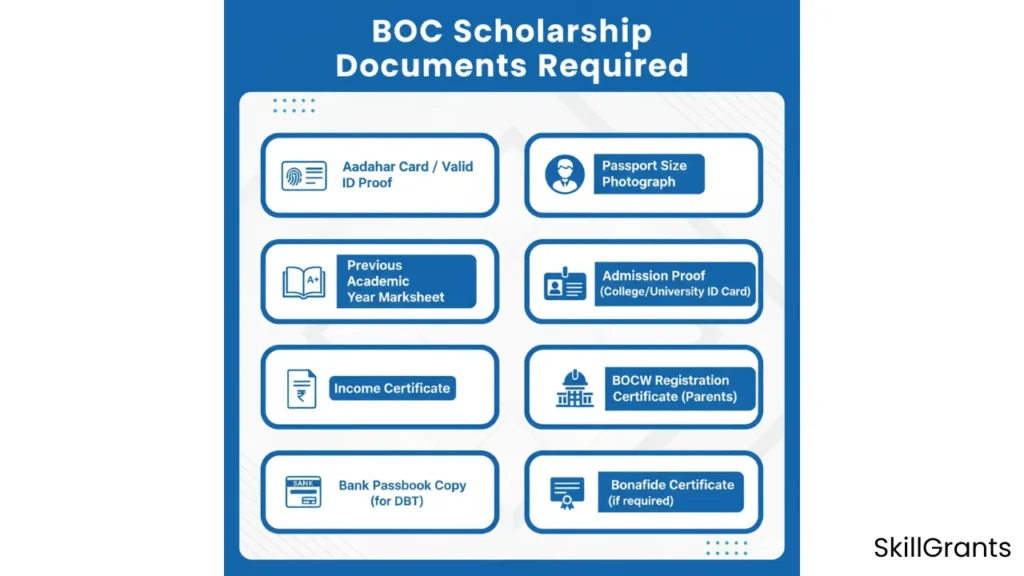 BOC Scholarship Documents Required

Aadahar Card / Valid ID Proof

Passport Size Photograph

A+

Previous Academic Year Marksheet

Admission Proof (College/University ID Card)

₹

Income Certificate

BOCW Registration Certificate (Parents)

BANK

Bank Passbook Copy (for DBT)

Bonafide Certificate (if required)

SkillGrants